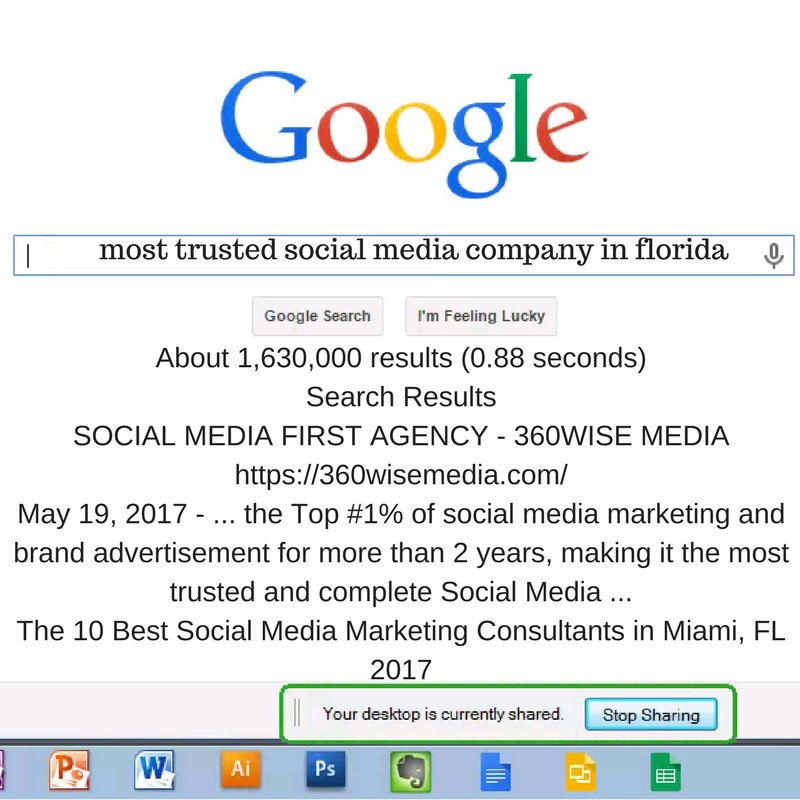 Google

most trusted social media company in florida

Google Search I'm Feeling Lucky

About 1,630,000 results (0.88 seconds)
Search Results
SOCIAL MEDIA FIRST AGENCY - 360WISE MEDIA
https://360wisemedia.com/
May 19, 2017 - ... the Top #1% of social media marketing and brand advertisement for more than 2 years, making it the most trusted and complete Social Media ...
The 10 Best Social Media Marketing Consultants in Miami, FL 2017

Your desktop is currently shared. Stop Sharing

Ai Ps